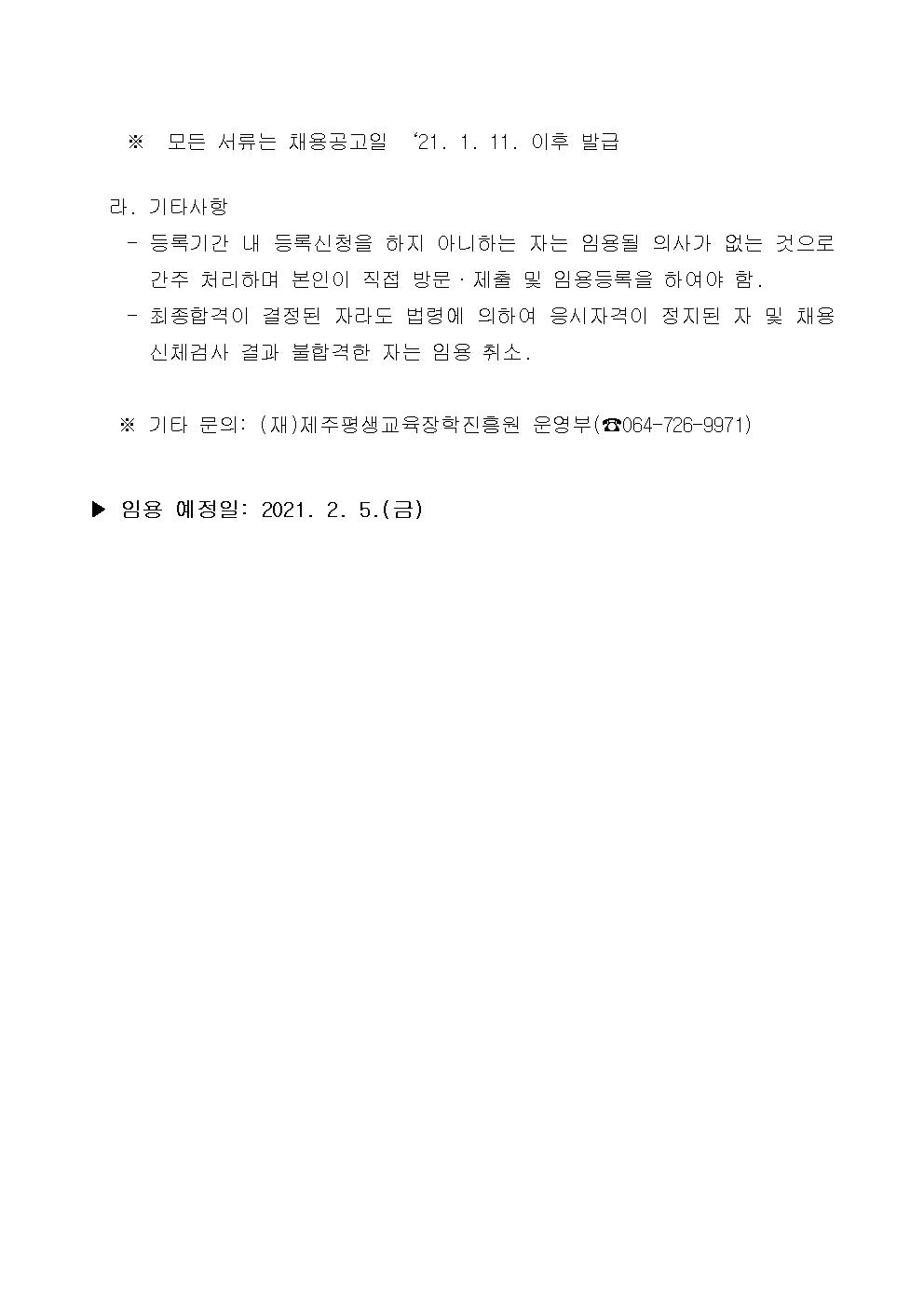 ※ 모든 서류는 채용공고일 '21. 1. 11. 이후 발급

라. 기타사항

- 등록기간 내 등록신청을 하지 아니하는 자는 임용될 의사가 없는 것으로 간주 처리하며 본인이 직접 방문·제출 및 임용등록을 하여야 함.
- 최종합격이 결정된 자라도 법령에 의하여 응시자격이 정지된 자 및 채용 신체검사 결과 불합격한 자는 임용 취소.

※ 기타 문의: (재)제주평생교육장학진흥원 운영부(☎064-726-9971)

▶ 임용 예정일: 2021. 2. 5.(금)